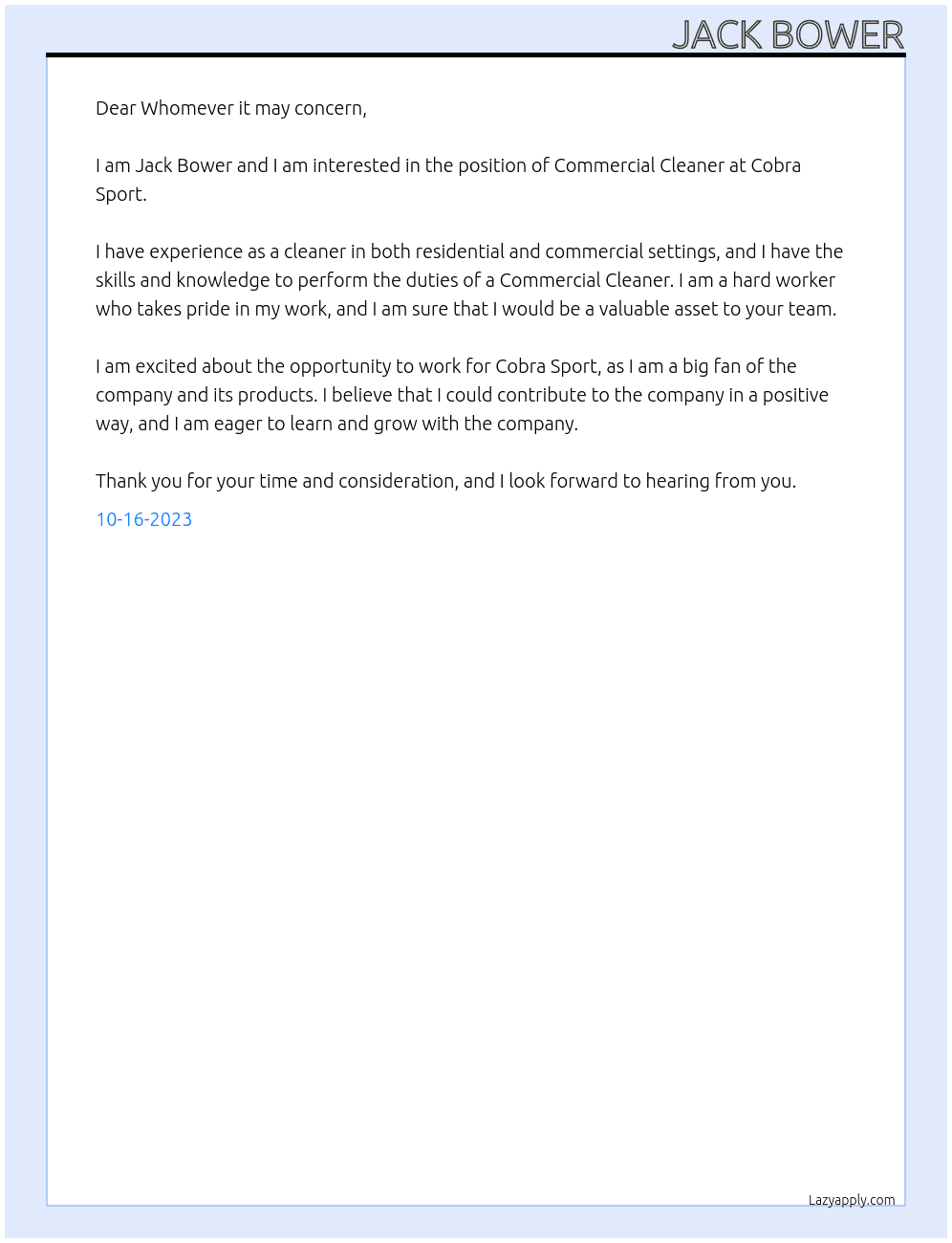 JACK BOWER

Dear Whomever it may concern,

I am Jack Bower and I am interested in the position of Commercial Cleaner at Cobra Sport.

I have experience as a cleaner in both residential and commercial settings, and I have the skills and knowledge to perform the duties of a Commercial Cleaner. I am a hard worker who takes pride in my work, and I am sure that I would be a valuable asset to your team.

I am excited about the opportunity to work for Cobra Sport, as I am a big fan of the company and its products. I believe that I could contribute to the company in a positive way, and I am eager to learn and grow with the company.

Thank you for your time and consideration, and I look forward to hearing from you.

10-16-2023

Lazyapply.com